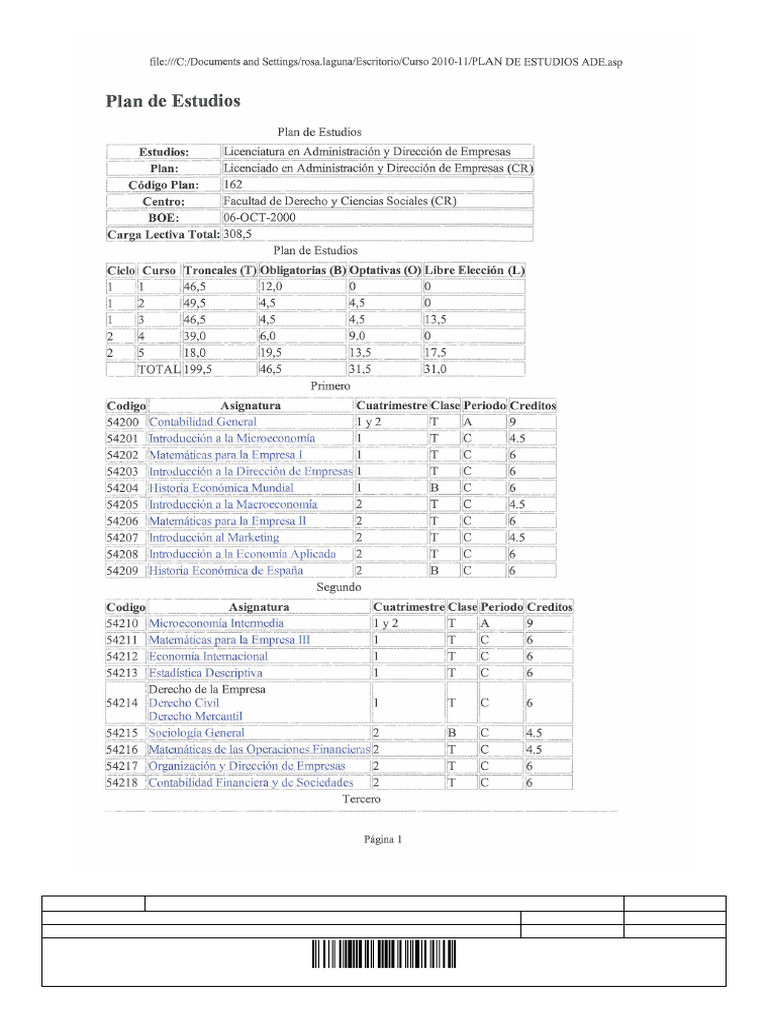 file:///C:/Documents and Settings/rosa.laguna/Escritorio/Curso 2010-11/PLAN DE ESTUDIOS ADE.asp

Plan de Estudios

Plan de Estudios

Estudios: Licenciatura en Administración y Dirección de Empresas
Plan: Licenciado en Administración y Dirección de Empresas (CR)
Código Plan: 162
Centro: Facultad de Derecho y Ciencias Sociales (CR)
BOE: 06-OCT-2000
Carga Lectiva Total: 308,5

Plan de Estudios

| Ciclo | Curso | Troncales (T) | Obligatorias (B) | Optativas (O) | Libre Elección (L) |
|---|---|---|---|---|---|
| 1 | 1 | 46,5 | 12,0 | 0 | 0 |
| 1 | 2 | 49,5 | 4,5 | 4,5 | 0 |
| 1 | 3 | 46,5 | 4,5 | 4,5 | 13,5 |
| 2 | 4 | 39,0 | 6,0 | 9,0 | 0 |
| 2 | 5 | 18,0 | 19,5 | 13,5 | 17,5 |
|  | TOTAL | 199,5 | 46,5 | 31,5 | 31,0 |

Primero

| Codigo | Asignatura | Cuatrimestre | Clase | Periodo | Creditos |
|---|---|---|---|---|---|
| 54200 | Contabilidad General | 1 y 2 | T | A | 9 |
| 54201 | Introducción a la Microeconomía | 1 | T | C | 4.5 |
| 54202 | Matemáticas para la Empresa I | 1 | T | C | 6 |
| 54203 | Introducción a la Dirección de Empresas | 1 | T | C | 6 |
| 54204 | Historia Económica Mundial | 1 | B | C | 6 |
| 54205 | Introducción a la Macroeconomía | 2 | T | C | 4.5 |
| 54206 | Matemáticas para la Empresa II | 2 | T | C | 6 |
| 54207 | Introducción al Marketing | 2 | T | C | 4.5 |
| 54208 | Introducción a la Economía Aplicada | 2 | T | C | 6 |
| 54209 | Historia Económica de España | 2 | B | C | 6 |

Segundo

| Codigo | Asignatura | Cuatrimestre | Clase | Periodo | Creditos |
|---|---|---|---|---|---|
| 54210 | Microeconomía Intermedia | 1 y 2 | T | A | 9 |
| 54211 | Matemáticas para la Empresa III | 1 | T | C | 6 |
| 54212 | Economía Internacional | 1 | T | C | 6 |
| 54213 | Estadística Descriptiva | 1 | T | C | 6 |
| 54214 | Derecho de la Empresa Derecho Civil Derecho Mercantil | 1 | T | C | 6 |
| 54215 | Sociología General | 2 | B | C | 4.5 |
| 54216 | Matemáticas de las Operaciones Financieras | 2 | T | C | 4.5 |
| 54217 | Organización y Dirección de Empresas | 2 | T | C | 6 |
| 54218 | Contabilidad Financiera y de Sociedades | 2 | T | C | 6 |

Tercero

Página 1